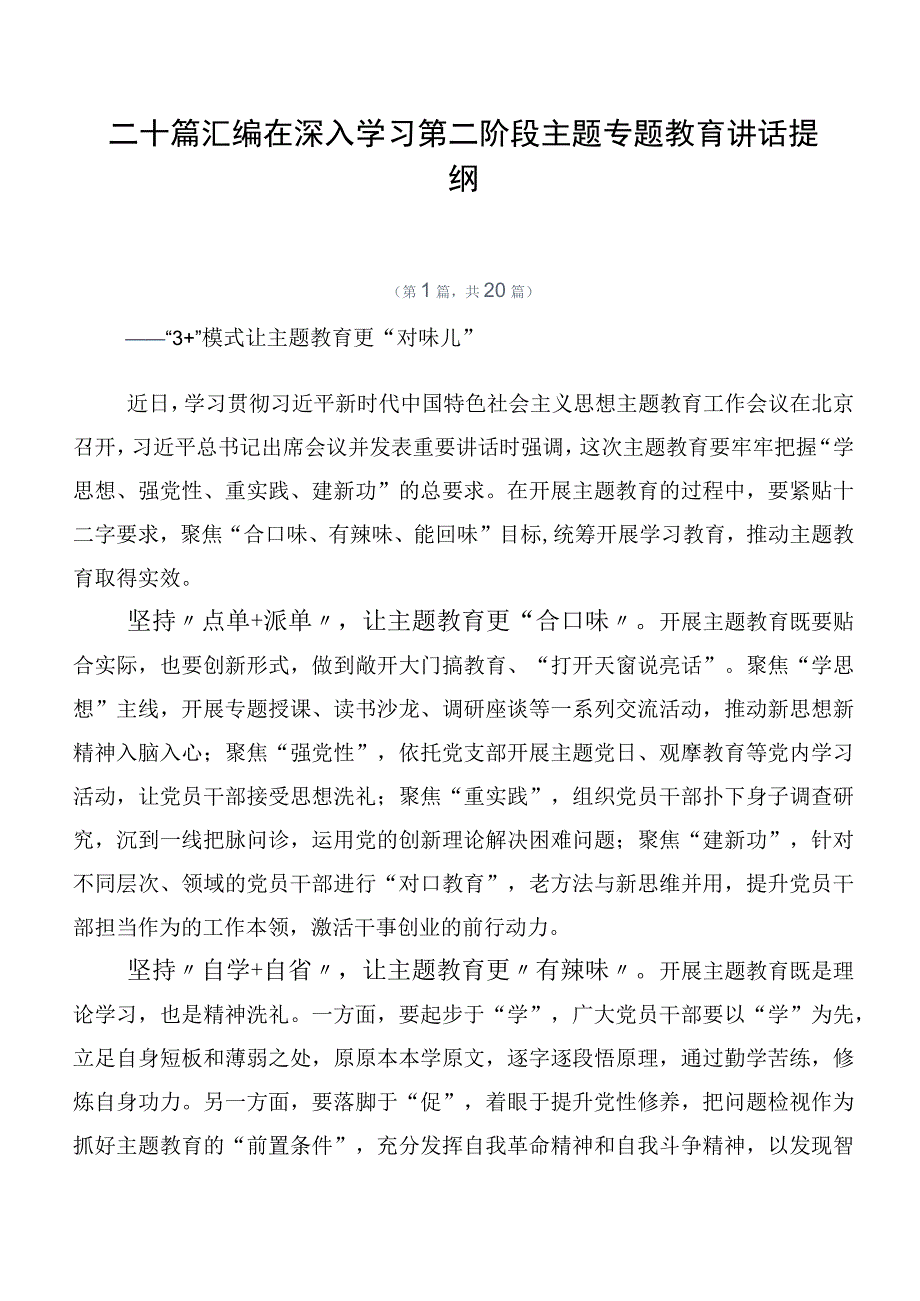 二十篇汇编在深入学习第二阶段主题专题教育讲话提纲

（第1篇，共20篇）

——“3+”模式让主题教育更“对味儿”

近日，学习贯彻习近平新时代中国特色社会主义思想主题教育工作会议在北京召开，习近平总书记出席会议并发表重要讲话时强调，这次主题教育要牢牢把握“学思想、强党性、重实践、建新功”的总要求。在开展主题教育的过程中，要紧贴十二字要求，聚焦“合口味、有辣味、能回味”目标，统筹开展学习教育，推动主题教育取得实效。

坚持〃点单+派单〃，让主题教育更“合口味〃。开展主题教育既要贴合实际，也要创新形式，做到敞开大门搞教育、“打开天窗说亮话”。聚焦“学思想”主线，开展专题授课、读书沙龙、调研座谈等一系列交流活动，推动新思想新精神入脑入心；聚焦“强党性”，依托党支部开展主题党日、观摩教育等党内学习活动，让党员干部接受思想洗礼；聚焦“重实践”，组织党员干部扑下身子调查研究，沉到一线把脉问诊，运用党的创新理论解决困难问题；聚焦“建新功”，针对不同层次、领域的党员干部进行“对口教育”，老方法与新思维并用，提升党员干部担当作为的工作本领，激活干事创业的前行动力。

坚持〃自学+自省〃，让主题教育更〃有辣味〃。开展主题教育既是理论学习，也是精神洗礼。一方面，要起步于“学”，广大党员干部要以“学”为先，立足自身短板和薄弱之处，原原本本学原文，逐字逐段悟原理，通过勤学苦练，修炼自身功力。另一方面，要落脚于“促”，着眼于提升党性修养，把问题检视作为抓好主题教育的“前置条件”，充分发挥自我革命精神和自我斗争精神，以发现智